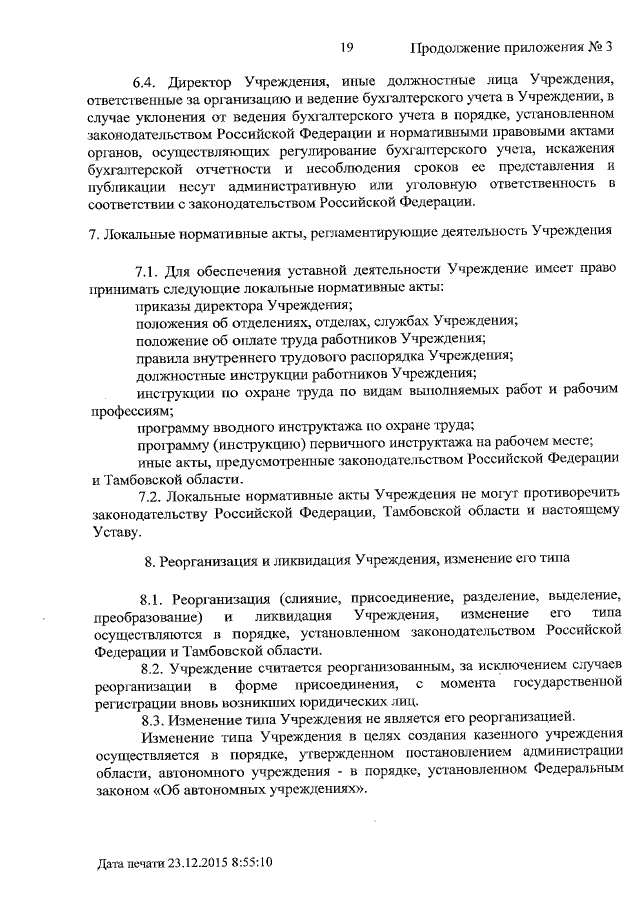 19 Продолжение приложения № 3

6.4. Директор Учреждения, иные должностные лица Учреждения, ответственные за организацию и ведение бухгалтерского учета в Учреждении, в случае уклонения от ведения бухгалтерского учета в порядке, установленном законодательством Российской Федерации и нормативными правовыми актами органов, осуществляющих регулирование бухгалтерского учета, искажения бухгалтерской отчетности и несоблюдения сроков ее представления и публикации несут административную или уголовную ответственность в соответствии с законодательством Российской Федерации.

7. Локальные нормативные акты, регламентирующие деятельность Учреждения

7.1. Для обеспечения уставной деятельности Учреждение имеет право принимать следующие локальные нормативные акты:
приказы директора Учреждения;
положения об отделениях, отделах, службах Учреждения;
положение об оплате труда работников Учреждения;
правила внутреннего трудового распорядка Учреждения;
должностные инструкции работников Учреждения;
инструкции по охране труда по видам выполняемых работ и рабочим профессиям;
программу вводного инструктажа по охране труда;
программу (инструкцию) первичного инструктажа на рабочем месте;
иные акты, предусмотренные законодательством Российской Федерации и Тамбовской области.
7.2. Локальные нормативные акты Учреждения не могут противоречить законодательству Российской Федерации, Тамбовской области и настоящему Уставу.

8. Реорганизация и ликвидация Учреждения, изменение его типа

8.1. Реорганизация (слияние, присоединение, разделение, выделение, преобразование) и ликвидация Учреждения, изменение его типа осуществляются в порядке, установленном законодательством Российской Федерации и Тамбовской области.
8.2. Учреждение считается реорганизованным, за исключением случаев реорганизации в форме присоединения, с момента государственной регистрации вновь возникших юридических лиц.
8.3. Изменение типа Учреждения не является его реорганизацией.
Изменение типа Учреждения в целях создания казенного учреждения осуществляется в порядке, утвержденном постановлением администрации области, автономного учреждения - в порядке, установленном Федеральным законом «Об автономных учреждениях».

Дата печати 23.12.2015 8:55:10